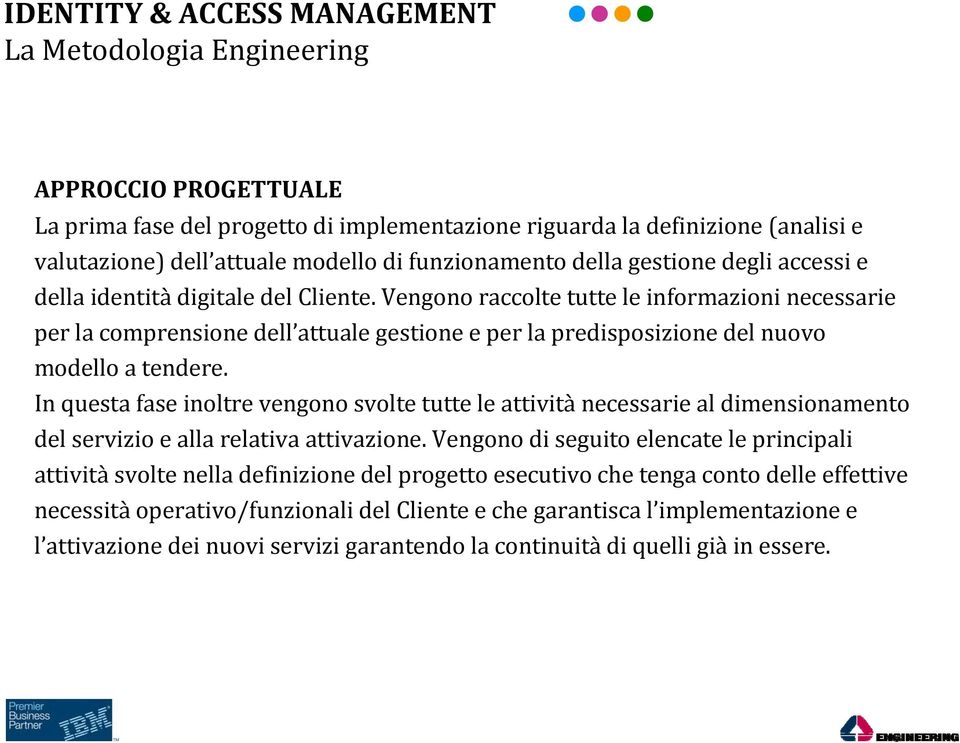 IDENTITY & ACCESS MANAGEMENT
La Metodologia Engineering

APPROCCIO PROGETTUALE
La prima fase del progetto di implementazione riguarda la definizione (analisi e valutazione) dell'attuale modello di funzionamento della gestione degli accessi e della identità digitale del Cliente. Vengono raccolte tutte le informazioni necessarie per la comprensione dell'attuale gestione e per la predisposizione del nuovo modello a tendere.
In questa fase inoltre vengono svolte tutte le attività necessarie al dimensionamento del servizio e alla relativa attivazione. Vengono di seguito elencate le principali attività svolte nella definizione del progetto esecutivo che tenga conto delle effettive necessità operativo/funzionali del Cliente e che garantisca l'implementazione e l'attivazione dei nuovi servizi garantendo la continuità di quelli già in essere.

Premier Business Partner IBM

ENGINEERING